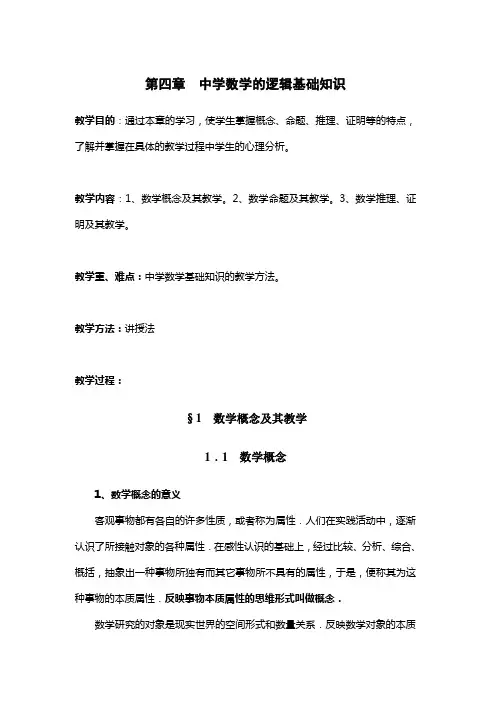 第四章　中学数学的逻辑基础知识

教学目的：通过本章的学习，使学生掌握概念、命题、推理、证明等的特点，了解并掌握在具体的教学过程中学生的心理分析。

教学内容：1、数学概念及其教学。2、数学命题及其教学。3、数学推理、证明及其教学。

教学重、难点：中学数学基础知识的教学方法。

教学方法：讲授法

教学过程：

§1　数学概念及其教学

1．1　数学概念

1、数学概念的意义

客观事物都有各自的许多性质，或者称为属性．人们在实践活动中，逐渐认识了所接触对象的各种属性．在感性认识的基础上，经过比较、分析、综合、概括，抽象出一种事物所独有而其它事物所不具有的属性，于是，便称其为这种事物的本质属性．反映事物本质属性的思维形式叫做概念．

数学研究的对象是现实世界的空间形式和数量关系．反映数学对象的本质